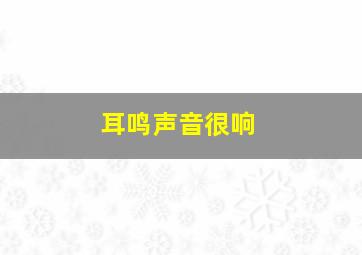 耳鸣声音很响